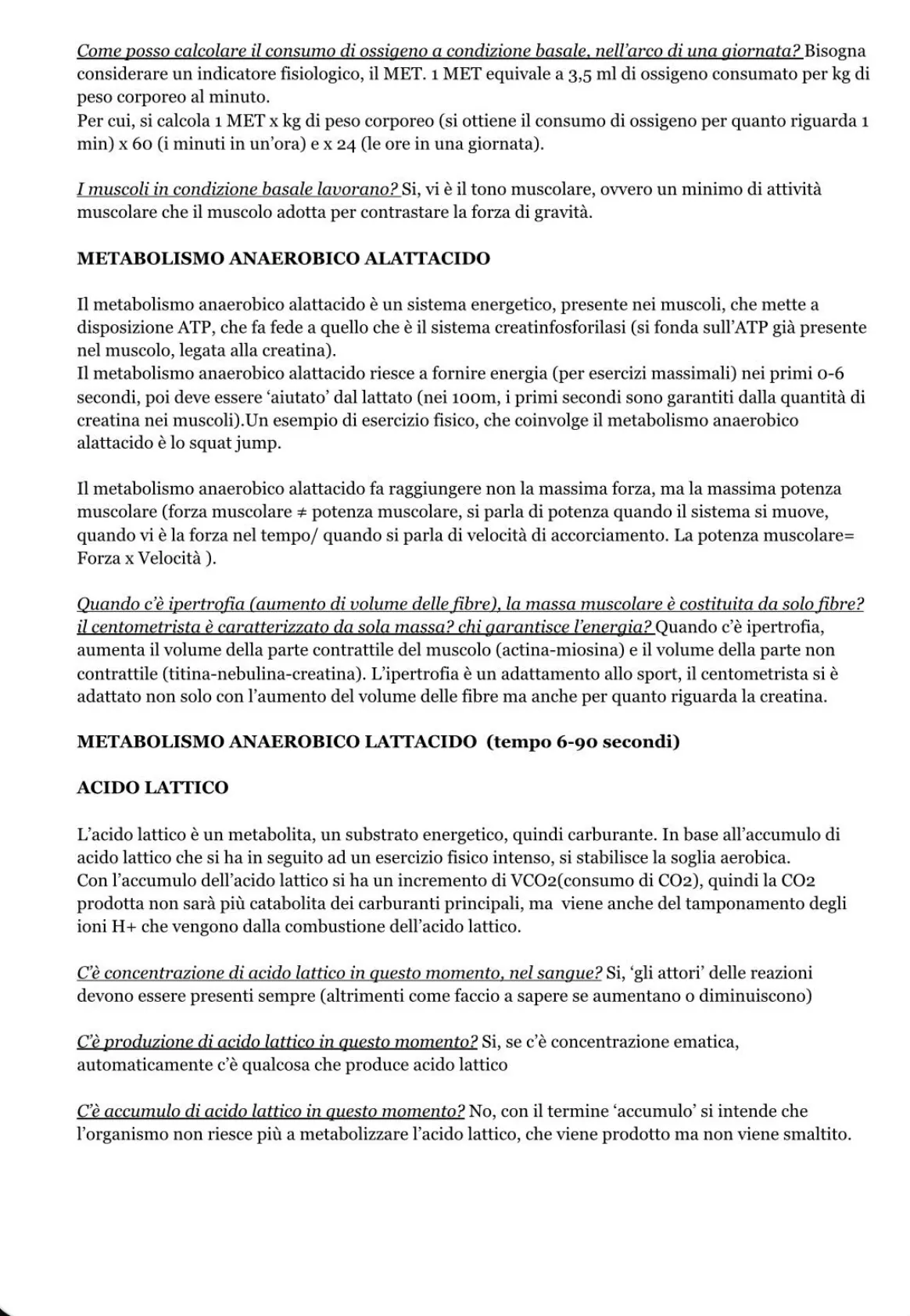 Come posso calcolare il consumo di ossigeno a condizione basale, nell'arco di una giornata? Bisogna considerare un indicatore fisiologico, il MET. 1 MET equivale a 3,5 ml di ossigeno consumato per kg di peso corporeo al minuto.
Per cui, si calcola 1 MET x kg di peso corporeo (si ottiene il consumo di ossigeno per quanto riguarda 1 min) x 60 (i minuti in un'ora) e x 24 (le ore in una giornata).

I muscoli in condizione basale lavorano? Si, vi è il tono muscolare, ovvero un minimo di attività muscolare che il muscolo adotta per contrastare la forza di gravità.

METABOLISMO ANAEROBICO ALATTACIDO

Il metabolismo anaerobico alattacido è un sistema energetico, presente nei muscoli, che mette a disposizione ATP, che fa fede a quello che è il sistema creatinfosforilasi (si fonda sull'ATP già presente nel muscolo, legata alla creatina).
Il metabolismo anaerobico alattacido riesce a fornire energia (per esercizi massimali) nei primi 0-6 secondi, poi deve essere 'aiutato' dal lattato (nei 100m, i primi secondi sono garantiti dalla quantità di creatina nei muscoli).Un esempio di esercizio fisico, che coinvolge il metabolismo anaerobico alattacido è lo squat jump.

Il metabolismo anaerobico alattacido fa raggiungere non la massima forza, ma la massima potenza muscolare (forza muscolare ≠ potenza muscolare, si parla di potenza quando il sistema si muove, quando vi è la forza nel tempo/ quando si parla di velocità di accorciamento. La potenza muscolare= Forza x Velocità ).

Quando c'è ipertrofia (aumento di volume delle fibre), la massa muscolare è costituita da solo fibre? il centometrista è caratterizzato da sola massa? chi garantisce l'energia? Quando c'è ipertrofia, aumenta il volume della parte contrattile del muscolo (actina-miosina) e il volume della parte non contrattile (titina-nebulina-creatina). L'ipertrofia è un adattamento allo sport, il centometrista si è adattato non solo con l'aumento del volume delle fibre ma anche per quanto riguarda la creatina.

METABOLISMO ANAEROBICO LATTACIDO (tempo 6-90 secondi)

ACIDO LATTICO

L'acido lattico è un metabolita, un substrato energetico, quindi carburante. In base all'accumulo di acido lattico che si ha in seguito ad un esercizio fisico intenso, si stabilisce la soglia aerobica.
Con l'accumulo dell'acido lattico si ha un incremento di VCO2(consumo di CO2), quindi la CO2 prodotta non sarà più catabolita dei carburanti principali, ma viene anche del tamponamento degli ioni H+ che vengono dalla combustione dell'acido lattico.

C'è concentrazione di acido lattico in questo momento, nel sangue? Si, 'gli attori' delle reazioni devono essere presenti sempre (altrimenti come faccio a sapere se aumentano o diminuiscono)

C'è produzione di acido lattico in questo momento? Si, se c'è concentrazione ematica, automaticamente c'è qualcosa che produce acido lattico

C'è accumulo di acido lattico in questo momento? No, con il termine 'accumulo' si intende che l'organismo non riesce più a metabolizzare l'acido lattico, che viene prodotto ma non viene smaltito.